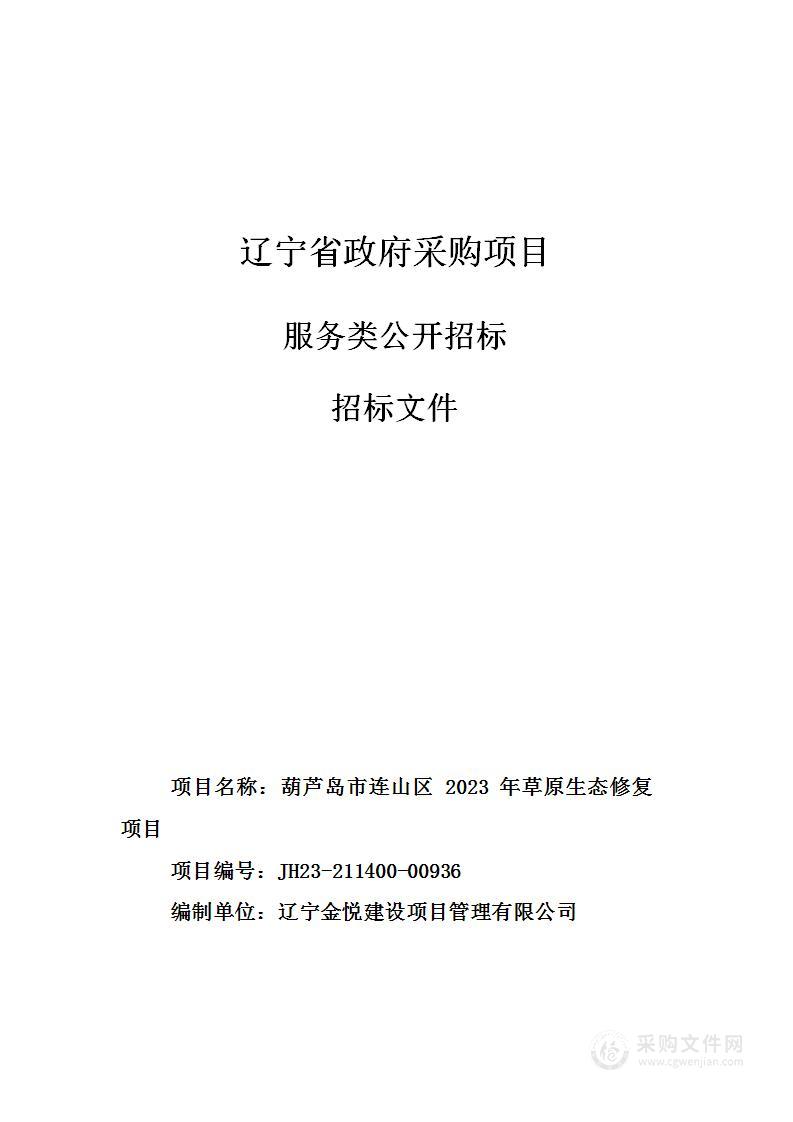 辽宁省政府采购项目

服务类公开招标

招标文件

项目名称：葫芦岛市连山区 2023 年草原生态修复项目

项目编号：JH23-211400-00936

编制单位：辽宁金悦建设项目管理有限公司

采购文件网
www.cgwenjian.com